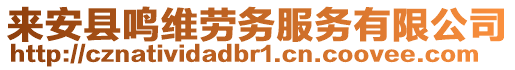 来安县鸣维劳务服务有限公司
http://cznatividadbr1.cn.coovee.com